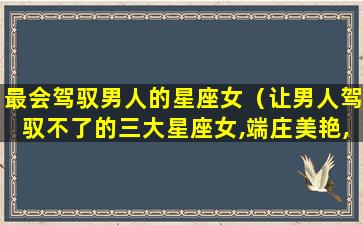 最会驾驭男人的星座女（让男人驾驭不了的三大星座女,端庄美艳,